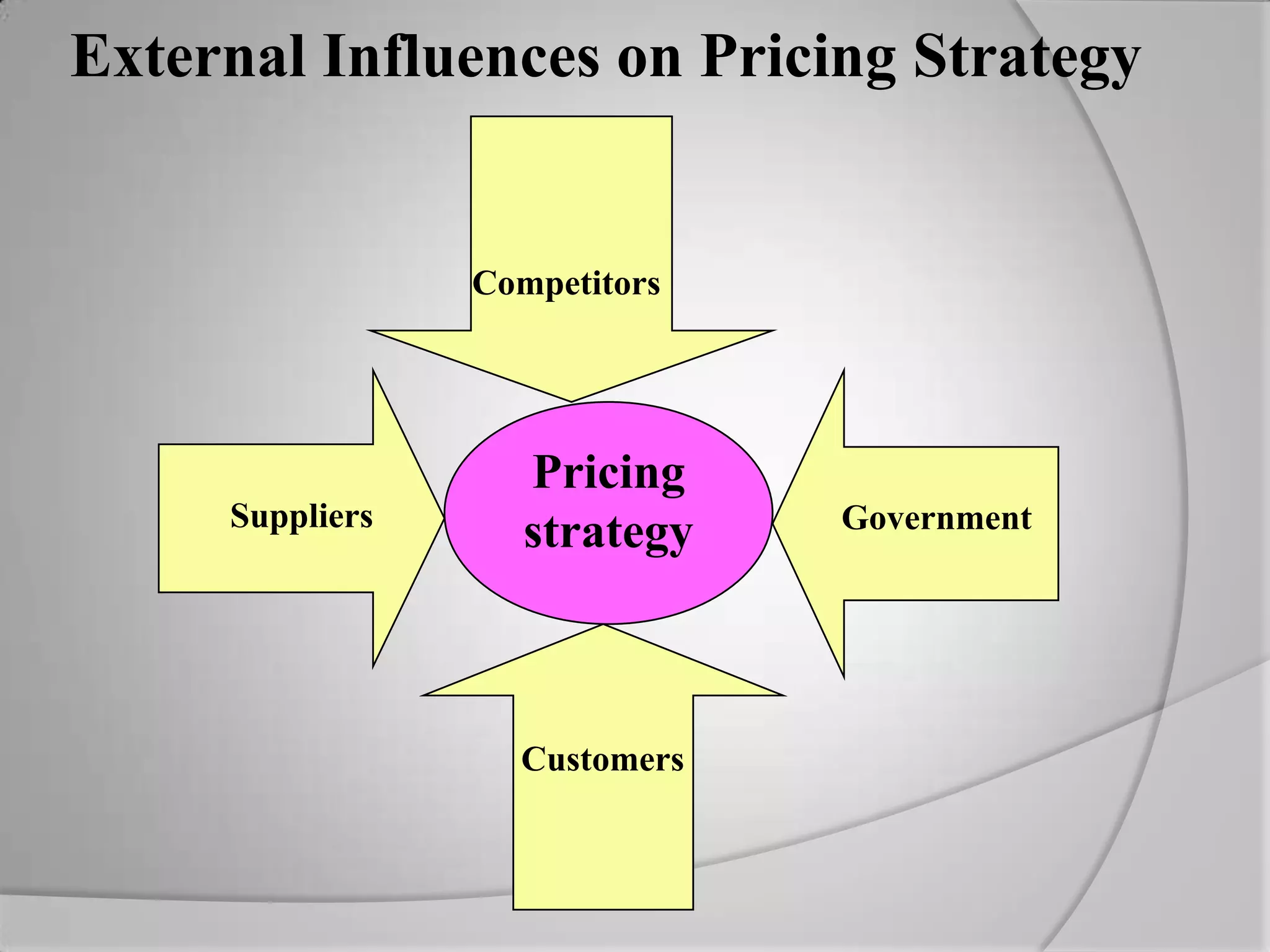 External Influences on Pricing Strategy

Competitors

Suppliers

Pricing strategy

Government

Customers